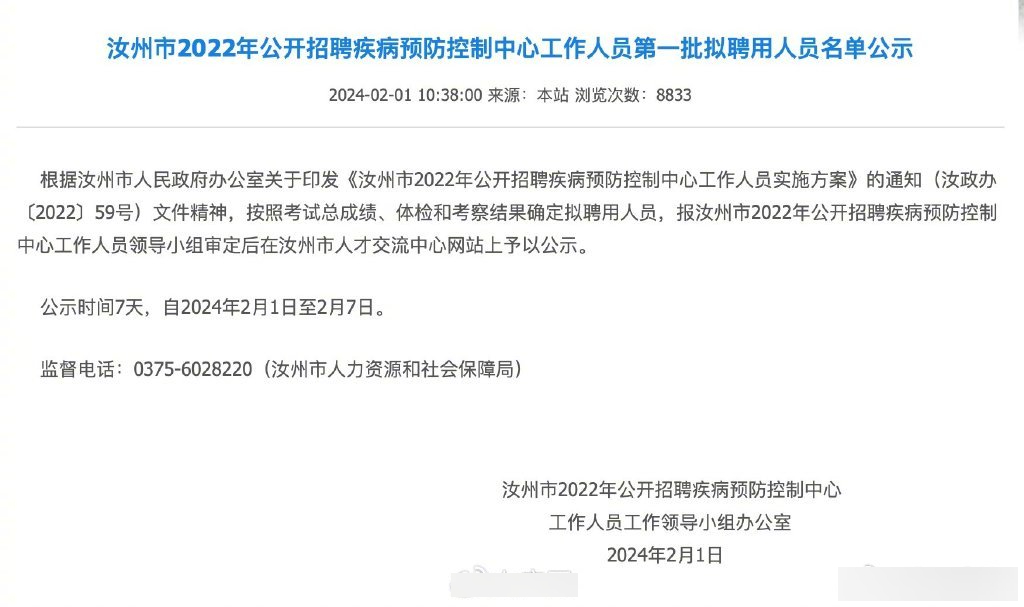 汝州市2022年公开招聘疾病预防控制中心工作人员第一批拟聘用人员名单公示

2024-02-01 10:38:00 来源：本站 浏览次数：8833

根据汝州市人民政府办公室关于印发《汝州市2022年公开招聘疾病预防控制中心工作人员实施方案》的通知（汝政办〔2022〕59号）文件精神，按照考试总成绩、体检和考察结果确定拟聘用人员，报汝州市2022年公开招聘疾病预防控制中心工作人员领导小组审定后在汝州市人才交流中心网站上予以公示。

公示时间7天，自2024年2月1日至2月7日。

监督电话：0375-6028220（汝州市人力资源和社会保障局）

汝州市2022年公开招聘疾病预防控制中心
工作人员工作领导小组办公室
2024年2月1日